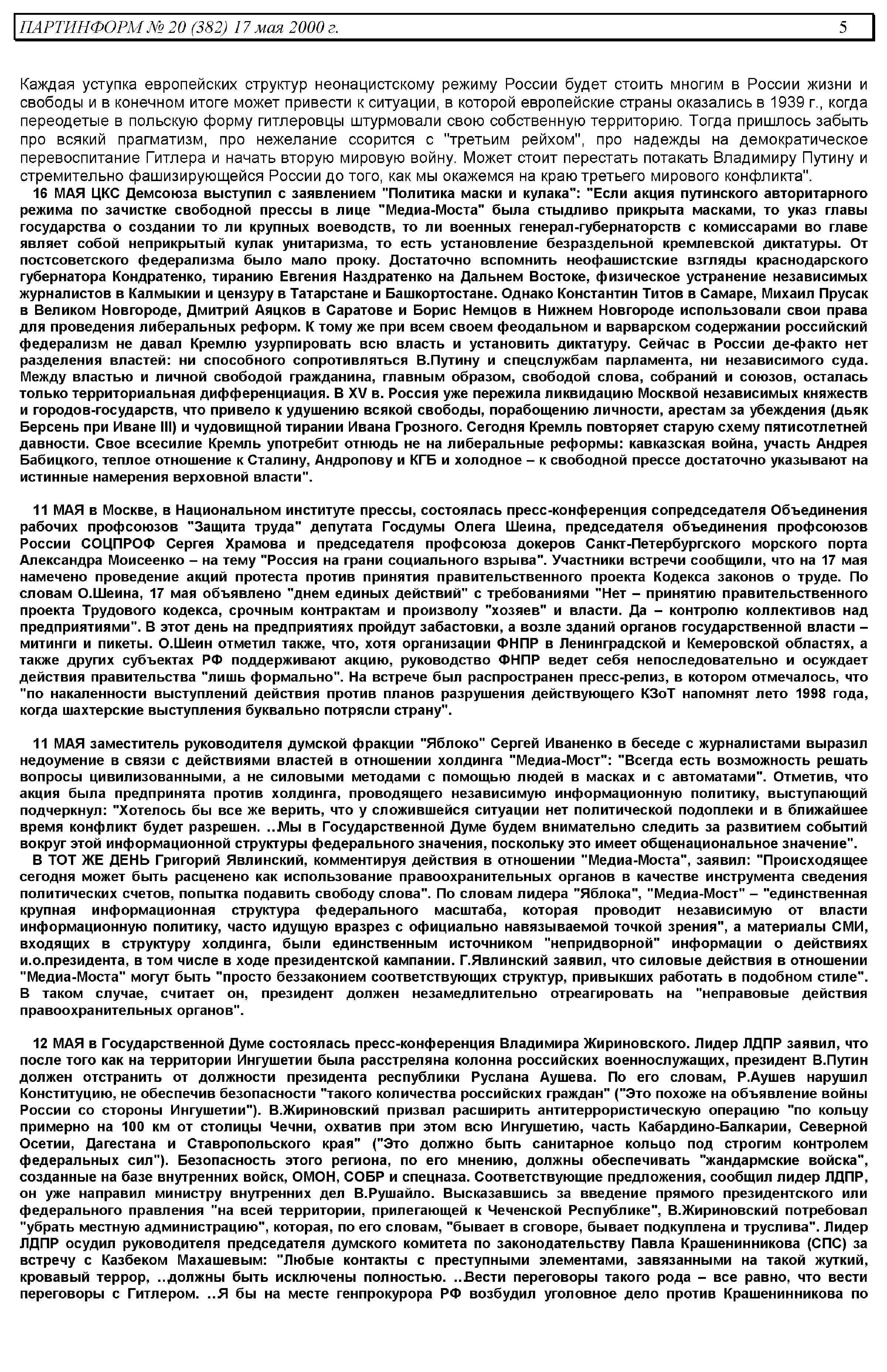 ПАРТИНФОРМ № 20 (382) 17 мая 2000 г. 5

Каждая уступка европейских структур неонацистскому режиму России будет стоить многим в России жизни и свободы и в конечном итоге может привести к ситуации, в которой европейские страны оказались в 1939 г., когда переодетые в польскую форму гитлеровцы штурмовали свою собственную территорию. Тогда пришлось забыть про всякий прагматизм, про нежелание ссорится с "третьим рейхом", про надежды на демократическое перевоспитание Гитлера и начать вторую мировую войну. Может стоит перестать потакать Владимиру Путину и стремительно фашизирующейся России до того, как мы окажемся на краю третьего мирового конфликта".

16 МАЯ ЦКС Демсоюза выступил с заявлением "Политика маски и кулака": "Если акция путинского авторитарного режима по зачистке свободной прессы в лице "Медиа-Моста" была стыдливо прикрыта масками, то указ главы государства о создании то ли крупных воеводств, то ли военных генерал-губернаторств с комиссарами во главе являет собой неприкрытый кулак унитаризма, то есть установление безраздельной кремлевской диктатуры. От постсоветского федерализма было мало проку. Достаточно вспомнить неофашистские взгляды краснодарского губернатора Кондратенко, тиранию Евгения Наздратенко на Дальнем Востоке, физическое устранение независимых журналистов в Калмыкии и цензуру в Татарстане и Башкортостане. Однако Константин Титов в Самаре, Михаил Прусак в Великом Новгороде, Дмитрий Аяцков в Саратове и Борис Немцов в Нижнем Новгороде использовали свои права для проведения либеральных реформ. К тому же при всем своем феодальном и варварском содержании российский федерализм не давал Кремлю узурпировать всю власть и установить диктатуру. Сейчас в России де-факто нет разделения властей: ни способного сопротивляться В.Путину и спецслужбам парламента, ни независимого суда. Между властью и личной свободой гражданина, главным образом, свободой слова, собраний и союзов, осталась только территориальная дифференциация. В XV в. Россия уже пережила ликвидацию Москвой независимых княжеств и городов-государств, что привело к удушению всякой свободы, порабощению личности, арестам за убеждения (дьяк Берсень при Иване III) и чудовищной тирании Ивана Грозного. Сегодня Кремль повторяет старую схему пятисотлетней давности. Свое всесилие Кремль употребит отнюдь не на либеральные реформы: кавказская война, участь Андрея Бабицкого, теплое отношение к Сталину, Андропову и КГБ и холодное – к свободной прессе достаточно указывают на истинные намерения верховной власти".

11 МАЯ в Москве, в Национальном институте прессы, состоялась пресс-конференция сопредседателя Объединения рабочих профсоюзов "Защита труда" депутата Госдумы Олега Шеина, председателя объединения профсоюзов России СОЦПРОФ Сергея Храмова и председателя профсоюза докеров Санкт-Петербургского морского порта Александра Моисеенко – на тему "Россия на грани социального взрыва". Участники встречи сообщили, что на 17 мая намечено проведение акций протеста против принятия правительственного проекта Кодекса законов о труде. По словам О.Шеина, 17 мая объявлено "днем единых действий" с требованиями "Нет – принятию правительственного проекта Трудового кодекса, срочным контрактам и произволу "хозяев" и власти. Да – контролю коллективов над предприятиями". В этот день на предприятиях пройдут забастовки, а возле зданий органов государственной власти – митинги и пикеты. О.Шеин отметил также, что, хотя организации ФНПР в Ленинградской и Кемеровской областях, а также других субъектах РФ поддерживают акцию, руководство ФНПР ведет себя непоследовательно и осуждает действия правительства "лишь формально". На встрече был распространен пресс-релиз, в котором отмечалось, что "по накаленности выступлений действия против планов разрушения действующего КЗоТ напомнят лето 1998 года, когда шахтерские выступления буквально потрясли страну".

11 МАЯ заместитель руководителя думской фракции "Яблоко" Сергей Иваненко в беседе с журналистами выразил недоумение в связи с действиями властей в отношении холдинга "Медиа-Мост": "Всегда есть возможность решать вопросы цивилизованными, а не силовыми методами с помощью людей в масках и с автоматами". Отметив, что акция была предпринята против холдинга, проводящего независимую информационную политику, выступающий подчеркнул: "Хотелось бы все же верить, что у сложившейся ситуации нет политической подоплеки и в ближайшее время конфликт будет разрешен. ..Мы в Государственной Думе будем внимательно следить за развитием событий вокруг этой информационной структуры федерального значения, поскольку это имеет общенациональное значение".

В ТОТ ЖЕ ДЕНЬ Григорий Явлинский, комментируя действия в отношении "Медиа-Моста", заявил: "Происходящее сегодня может быть расценено как использование правоохранительных органов в качестве инструмента сведения политических счетов, попытка подавить свободу слова". По словам лидера "Яблока", "Медиа-Мост" – "единственная крупная информационная структура федерального масштаба, которая проводит независимую от власти информационную политику, часто идущую вразрез с официально навязываемой точкой зрения", а материалы СМИ, входящих в структуру холдинга, были единственным источником "непридворной" информации о действиях и.о.президента, в том числе в ходе президентской кампании. Г.Явлинский заявил, что силовые действия в отношении "Медиа-Моста" могут быть "просто беззаконием соответствующих структур, привыкших работать в подобном стиле". В таком случае, считает он, президент должен незамедлительно отреагировать на "неправовые действия правоохранительных органов".

12 МАЯ в Государственной Думе состоялась пресс-конференция Владимира Жириновского. Лидер ЛДПР заявил, что после того как на территории Ингушетии была расстреляна колонна российских военнослужащих, президент В.Путин должен отстранить от должности президента республики Руслана Аушева. По его словам, Р.Аушев нарушил Конституцию, не обеспечив безопасности "такого количества российских граждан" ("Это похоже на объявление войны России со стороны Ингушетии"). В.Жириновский призвал расширить антитеррористическую операцию "по кольцу примерно на 100 км от столицы Чечни, охватив при этом всю Ингушетию, часть Кабардино-Балкарии, Северной Осетии, Дагестана и Ставропольского края" ("Это должно быть санитарное кольцо под строгим контролем федеральных сил"). Безопасность этого региона, по его мнению, должны обеспечивать "жандармские войска", созданные на базе внутренних войск, ОМОН, СОБР и спецназа. Соответствующие предложения, сообщил лидер ЛДПР, он уже направил министру внутренних дел В.Рушайло. Высказавшись за введение прямого президентского или федерального правления "на всей территории, прилегающей к Чеченской Республике", В.Жириновский потребовал "убрать местную администрацию", которая, по его словам, "бывает в сговоре, бывает подкуплена и труслива". Лидер ЛДПР осудил руководителя председателя думского комитета по законодательству Павла Крашенинникова (СПС) за встречу с Казбеком Махашевым: "Любые контакты с преступными элементами, завязанными на такой жуткий, кровавый террор, ..должны быть исключены полностью. ..Вести переговоры такого рода – все равно, что вести переговоры с Гитлером. ..Я бы на месте генпрокурора РФ возбудил уголовное дело против Крашенинникова по